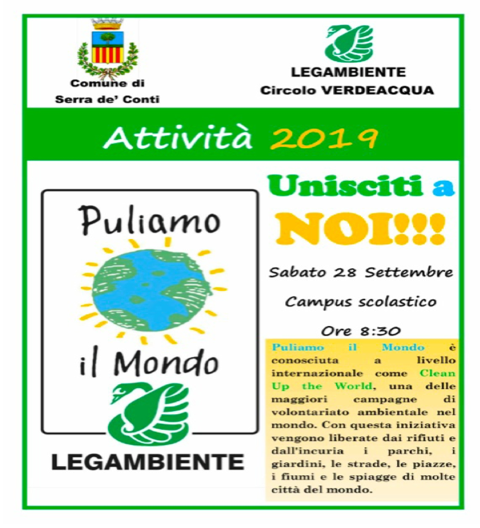 Comune di
Serra de' Conti

LEGAMBIENTE
Circolo VERDEACQUA

Attività 2019

Puliamo
il Mondo
LEGAMBIENTE

Unisciti a
NOI!!!

Sabato 28 Settembre

Campus scolastico

Ore 8:30

Puliamo il Mondo è conosciuta a livello internazionale come Clean Up the World, una delle maggiori campagne di volontariato ambientale nel mondo. Con questa iniziativa vengono liberate dai rifiuti e dall'incuria i parchi, i giardini, le strade, le piazze, i fiumi e le spiagge di molte città del mondo.